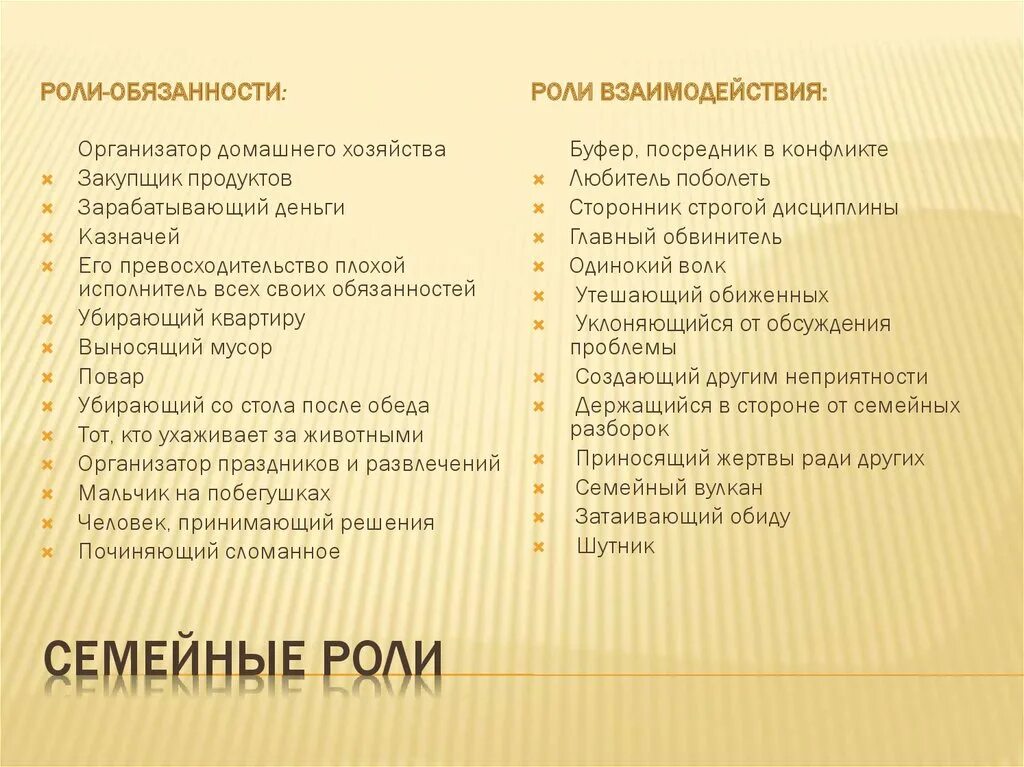 РОЛИ-ОБЯЗАННОСТИ:

Организатор домашнего хозяйства
Закупщик продуктов
Зарабатывающий деньги
Казначей
Его превосходительство плохой исполнитель всех своих обязанностей
Убирающий квартиру
Выносящий мусор
Повар
Убирающий со стола после обеда
Тот, кто ухаживает за животными
Организатор праздников и развлечений
Мальчик на побегушках
Человек, принимающий решения
Починяющий сломанное

РОЛИ ВЗАИМОДЕЙСТВИЯ:

Буфер, посредник в конфликте
Любитель поболеть
Сторонник строгой дисциплины
Главный обвинитель
Одинокий волк
Утешающий обиженных
Уклоняющийся от обсуждения проблемы
Создающий другим неприятности
Держащийся в стороне от семейных разборок
Приносящий жертвы ради других
Семейный вулкан
Затаивающий обиду
Шутник

СЕМЕЙНЫЕ РОЛИ